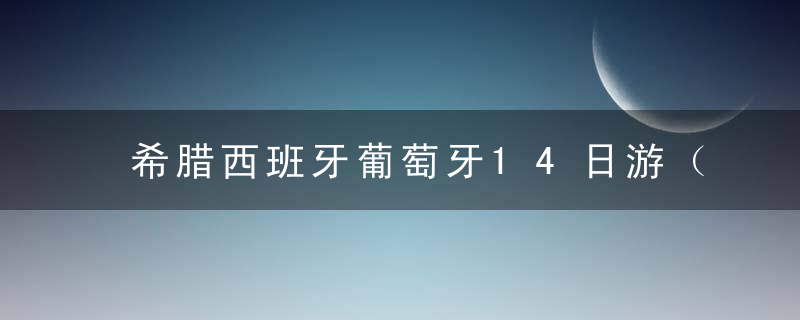 希腊西班牙葡萄牙14日游（